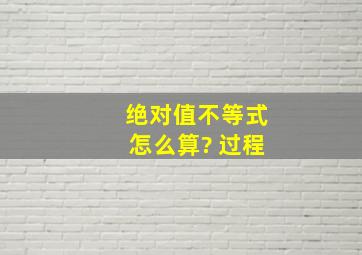 绝对值不等式
怎么算? 过程